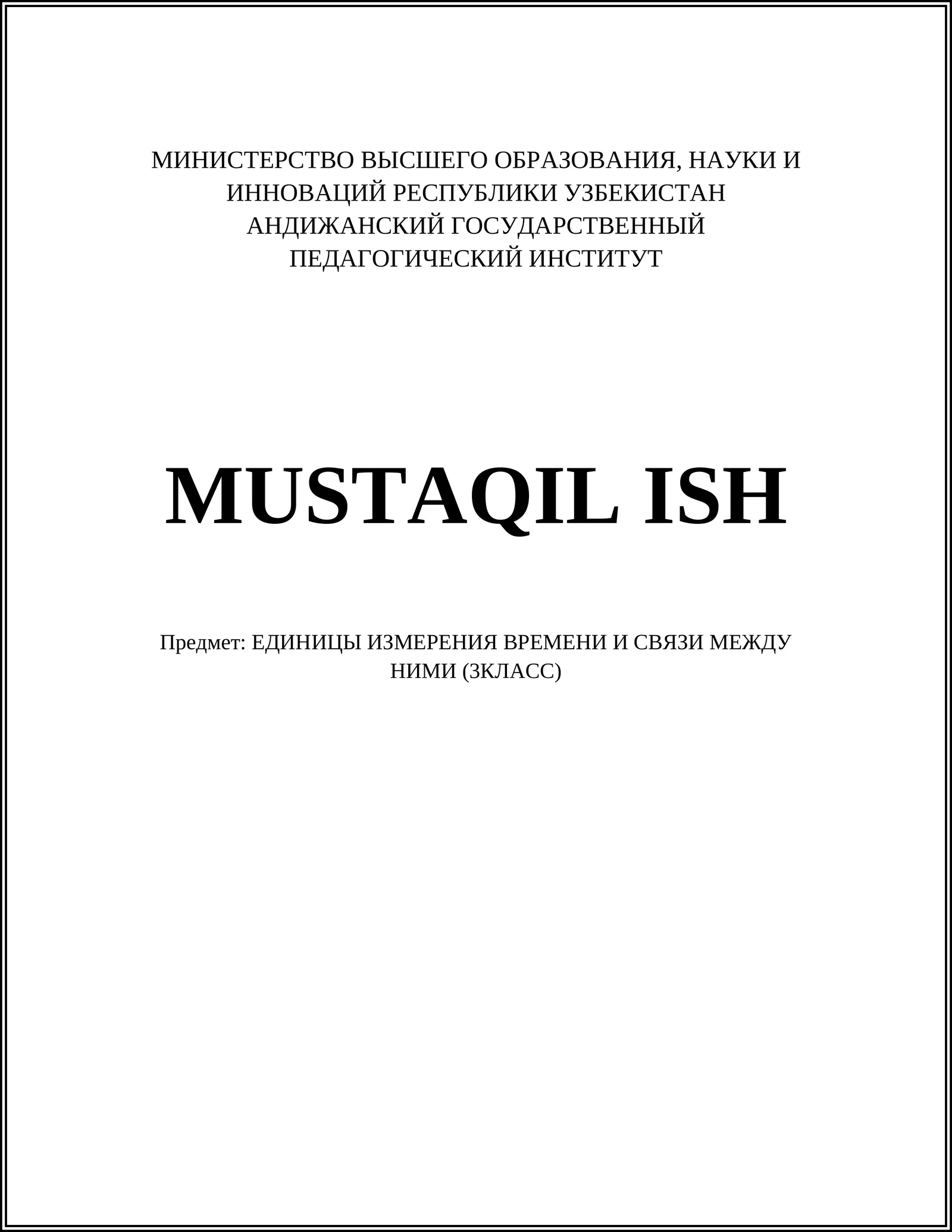 МИНИСТЕРСТВО ВЫСШЕГО ОБРАЗОВАНИЯ, НАУКИ И ИННОВАЦИЙ РЕСПУБЛИКИ УЗБЕКИСТАН
АНДИЖАНСКИЙ ГОСУДАРСТВЕННЫЙ ПЕДАГОГИЧЕСКИЙ ИНСТИТУТ

MUSTAQIL ISH

Предмет: ЕДИНИЦЫ ИЗМЕРЕНИЯ ВРЕМЕНИ И СВЯЗИ МЕЖДУ НИМИ (3КЛАСС)